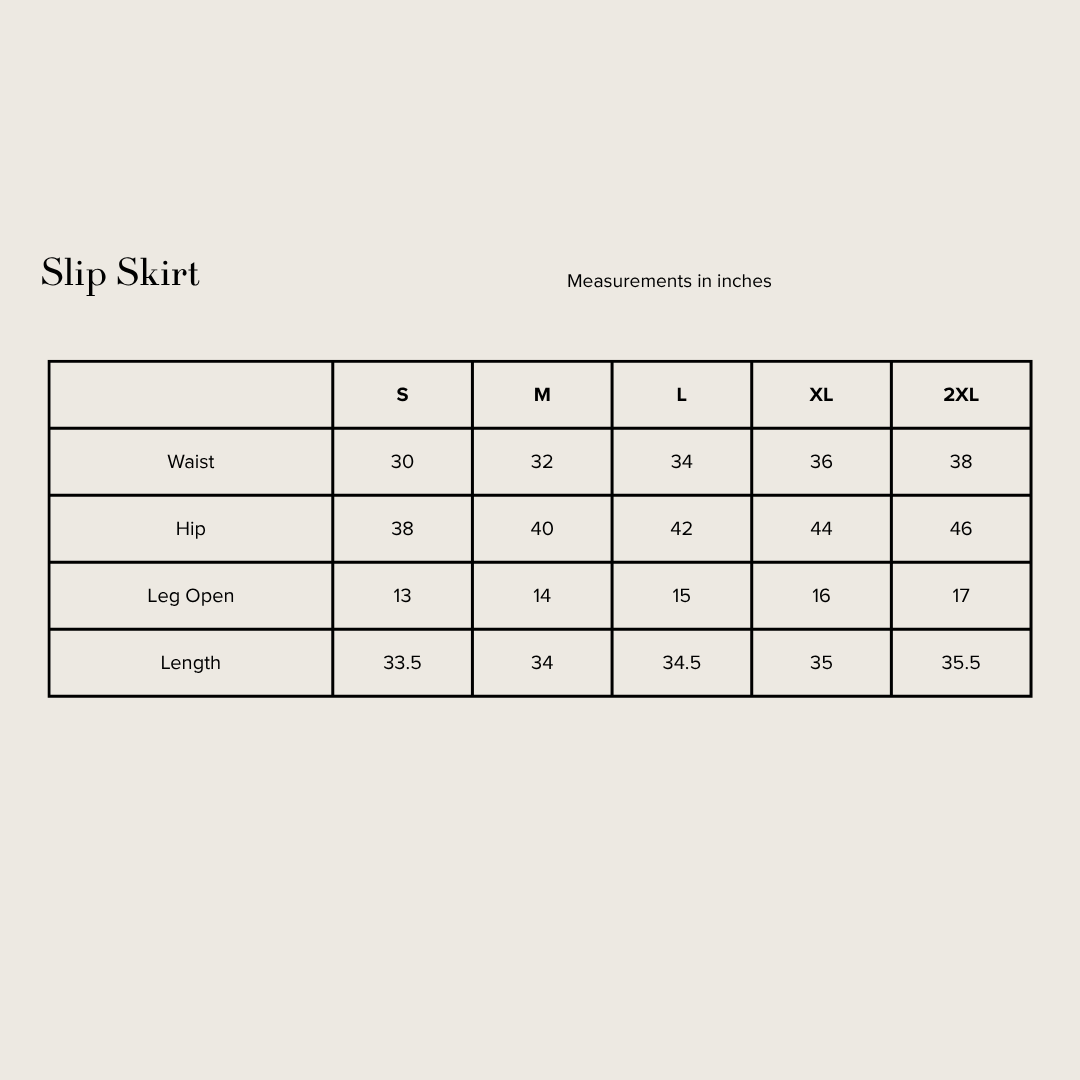 Slip Skirt

Measurements in inches

| | S | M | L | XL | 2XL |
|---|---|---|---|---|---|
| Waist | 30 | 32 | 34 | 36 | 38 |
| Hip | 38 | 40 | 42 | 44 | 46 |
| Leg Open | 13 | 14 | 15 | 16 | 17 |
| Length | 33.5 | 34 | 34.5 | 35 | 35.5 |